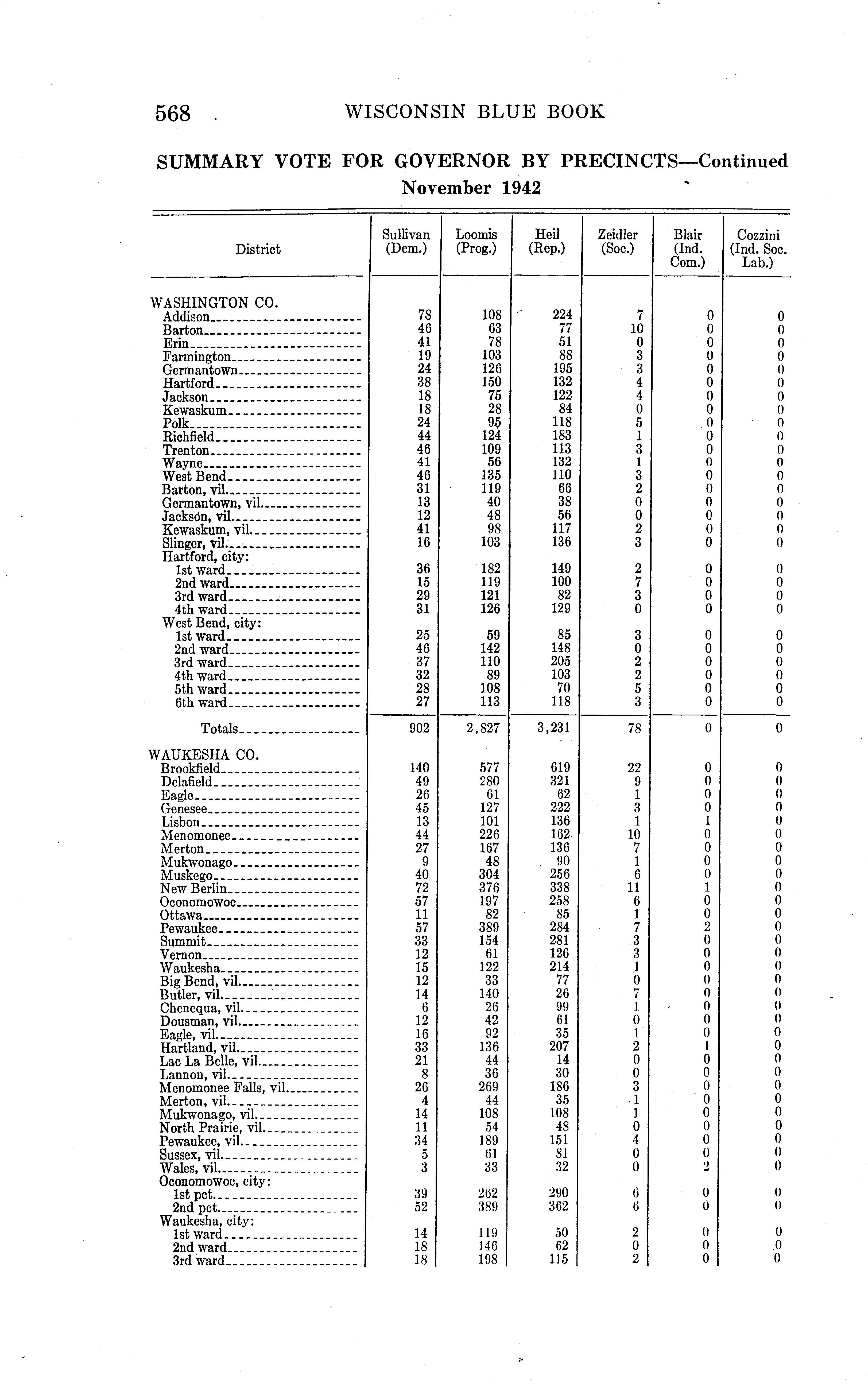 568 WISCONSIN BLUE BOOK

SUMMARY VOTE FOR GOVERNOR BY PRECINCTS—Continued
November 1942

| District | Sullivan (Dem.) | Loomis (Prog.) | Heil (Rep.) | Zeidler (Soc.) | Blair (Ind. Com.) | Cozzini (Ind. Soc. Lab.) |
|---|---|---|---|---|---|---|
| WASHINGTON CO. | | | | | | |
| Addison | 78 | 108 | 224 | 7 | 0 | 0 |
| Barton | 46 | 63 | 77 | 10 | 0 | 0 |
| Erin | 41 | 78 | 51 | 0 | 0 | 0 |
| Farmington | 19 | 103 | 88 | 3 | 0 | 0 |
| Germantown | 24 | 126 | 195 | 3 | 0 | 0 |
| Hartford | 38 | 150 | 132 | 4 | 0 | 0 |
| Jackson | 18 | 75 | 122 | 4 | 0 | 0 |
| Kewaskum | 18 | 28 | 84 | 0 | 0 | 0 |
| Polk | 24 | 95 | 118 | 5 | 0 | 0 |
| Richfield | 44 | 124 | 183 | 1 | 0 | 0 |
| Trenton | 46 | 109 | 113 | 3 | 0 | 0 |
| Wayne | 41 | 56 | 132 | 1 | 0 | 0 |
| West Bend | 46 | 135 | 110 | 3 | 0 | 0 |
| Barton, vil. | 31 | 119 | 66 | 2 | 0 | 0 |
| Germantown, vil. | 13 | 40 | 38 | 0 | 0 | 0 |
| Jackson, vil. | 12 | 48 | 56 | 0 | 0 | 0 |
| Kewaskum, vil. | 41 | 98 | 117 | 2 | 0 | 0 |
| Slinger, vil. | 16 | 103 | 136 | 3 | 0 | 0 |
| Hartford, city: | | | | | | |
| 1st ward | 36 | 182 | 149 | 2 | 0 | 0 |
| 2nd ward | 15 | 119 | 100 | 7 | 0 | 0 |
| 3rd ward | 29 | 121 | 82 | 3 | 0 | 0 |
| 4th ward | 31 | 126 | 129 | 0 | 0 | 0 |
| West Bend, city: | | | | | | |
| 1st ward | 25 | 59 | 85 | 3 | 0 | 0 |
| 2nd ward | 46 | 142 | 148 | 0 | 0 | 0 |
| 3rd ward | 37 | 110 | 205 | 2 | 0 | 0 |
| 4th ward | 32 | 89 | 103 | 2 | 0 | 0 |
| 5th ward | 28 | 108 | 70 | 5 | 0 | 0 |
| 6th ward | 27 | 113 | 118 | 3 | 0 | 0 |
| Totals | 902 | 2,827 | 3,231 | 78 | 0 | 0 |
| WAUKESHA CO. | | | | | | |
| Brookfield | 140 | 577 | 619 | 22 | 0 | 0 |
| Delafield | 49 | 280 | 321 | 9 | 0 | 0 |
| Eagle | 26 | 61 | 62 | 1 | 0 | 0 |
| Genesee | 45 | 127 | 222 | 3 | 0 | 0 |
| Lisbon | 13 | 101 | 136 | 1 | 1 | 0 |
| Menomonee | 44 | 226 | 162 | 10 | 0 | 0 |
| Merton | 27 | 167 | 136 | 7 | 0 | 0 |
| Mukwonago | 9 | 48 | 90 | 1 | 0 | 0 |
| Muskego | 40 | 304 | 256 | 6 | 0 | 0 |
| New Berlin | 72 | 376 | 338 | 11 | 1 | 0 |
| Oconomowoc | 57 | 197 | 258 | 6 | 0 | 0 |
| Ottawa | 11 | 82 | 85 | 1 | 0 | 0 |
| Pewaukee | 57 | 389 | 284 | 7 | 2 | 0 |
| Summit | 33 | 154 | 281 | 3 | 0 | 0 |
| Vernon | 12 | 61 | 126 | 3 | 0 | 0 |
| Waukesha | 15 | 122 | 214 | 1 | 0 | 0 |
| Big Bend, vil. | 12 | 33 | 77 | 0 | 0 | 0 |
| Butler, vil. | 14 | 140 | 26 | 7 | 0 | 0 |
| Chenequa, vil. | 6 | 26 | 99 | 1 | 0 | 0 |
| Dousman, vil. | 12 | 42 | 61 | 0 | 0 | 0 |
| Eagle, vil. | 16 | 92 | 35 | 1 | 0 | 0 |
| Hartland, vil. | 33 | 136 | 207 | 2 | 1 | 0 |
| Lac La Belle, vil. | 21 | 44 | 14 | 0 | 0 | 0 |
| Lannon, vil. | 8 | 36 | 30 | 0 | 0 | 0 |
| Menomonee Falls, vil. | 26 | 269 | 186 | 3 | 0 | 0 |
| Merton, vil. | 4 | 44 | 35 | 1 | 0 | 0 |
| Mukwonago, vil. | 14 | 108 | 108 | 1 | 0 | 0 |
| North Prairie, vil. | 11 | 54 | 48 | 0 | 0 | 0 |
| Pewaukee, vil. | 34 | 189 | 151 | 4 | 0 | 0 |
| Sussex, vil. | 5 | 61 | 81 | 0 | 0 | 0 |
| Wales, vil. | 3 | 33 | 32 | 0 | 2 | 0 |
| Oconomowoc, city: | | | | | | |
| 1st pct. | 39 | 262 | 290 | 6 | 0 | 0 |
| 2nd pct. | 52 | 389 | 362 | 6 | 0 | 0 |
| Waukesha, city: | | | | | | |
| 1st ward | 14 | 119 | 50 | 2 | 0 | 0 |
| 2nd ward | 18 | 146 | 62 | 0 | 0 | 0 |
| 3rd ward | 18 | 198 | 115 | 2 | 0 | 0 |